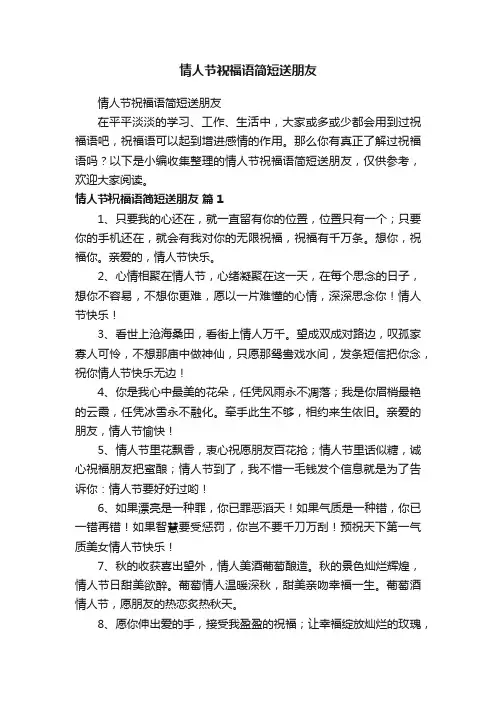 情人节祝福语简短送朋友

情人节祝福语简短送朋友

在平平淡淡的学习、工作、生活中，大家或多或少都会用到过祝福语吧，祝福语可以起到增进感情的作用。那么你有真正了解过祝福语吗？以下是小编收集整理的情人节祝福语简短送朋友，仅供参考，欢迎大家阅读。

情人节祝福语简短送朋友 篇1

1、只要我的心还在，就一直留有你的位置，位置只有一个；只要你的手机还在，就会有我对你的无限祝福，祝福有千万条。想你，祝福你。亲爱的，情人节快乐。

2、心情相聚在情人节，心绪凝聚在这一天，在每个思念的日子，想你不容易，不想你更难，愿以一片难懂的心情，深深思念你！情人节快乐！

3、看世上沧海桑田，看街上情人万千。望成双成对路边，叹孤家寡人可怜，不想那庙中做神仙，只愿那鸳鸯戏水间，发条短信把你念，祝你情人节快乐无边！

4、你是我心中最美的花朵，任凭风雨永不凋落；我是你眉梢最艳的云霞，任凭冰雪永不融化。牵手此生不够，相约来生依旧。亲爱的朋友，情人节愉快！

5、情人节里花飘香，衷心祝愿朋友百花抢；情人节里话似糖，诚心祝福朋友把蜜酿；情人节到了，我不惜一毛钱发个信息就是为了告诉你：情人节要好好过哟！

6、如果漂亮是一种罪，你已罪恶滔天！如果气质是一种错，你已一错再错！如果智慧要受惩罚，你岂不要千刀万剐！预祝天下第一气质美女情人节快乐！

7、秋的收获喜出望外，情人美酒葡萄酿造。秋的景色灿烂辉煌，情人节日甜美欲醉。葡萄情人温暖深秋，甜美亲吻幸福一生。葡萄酒情人节，愿朋友的热恋炙热秋天。

8、愿你伸出爱的手，接受我盈盈的祝福；让幸福绽放灿烂的玫瑰，